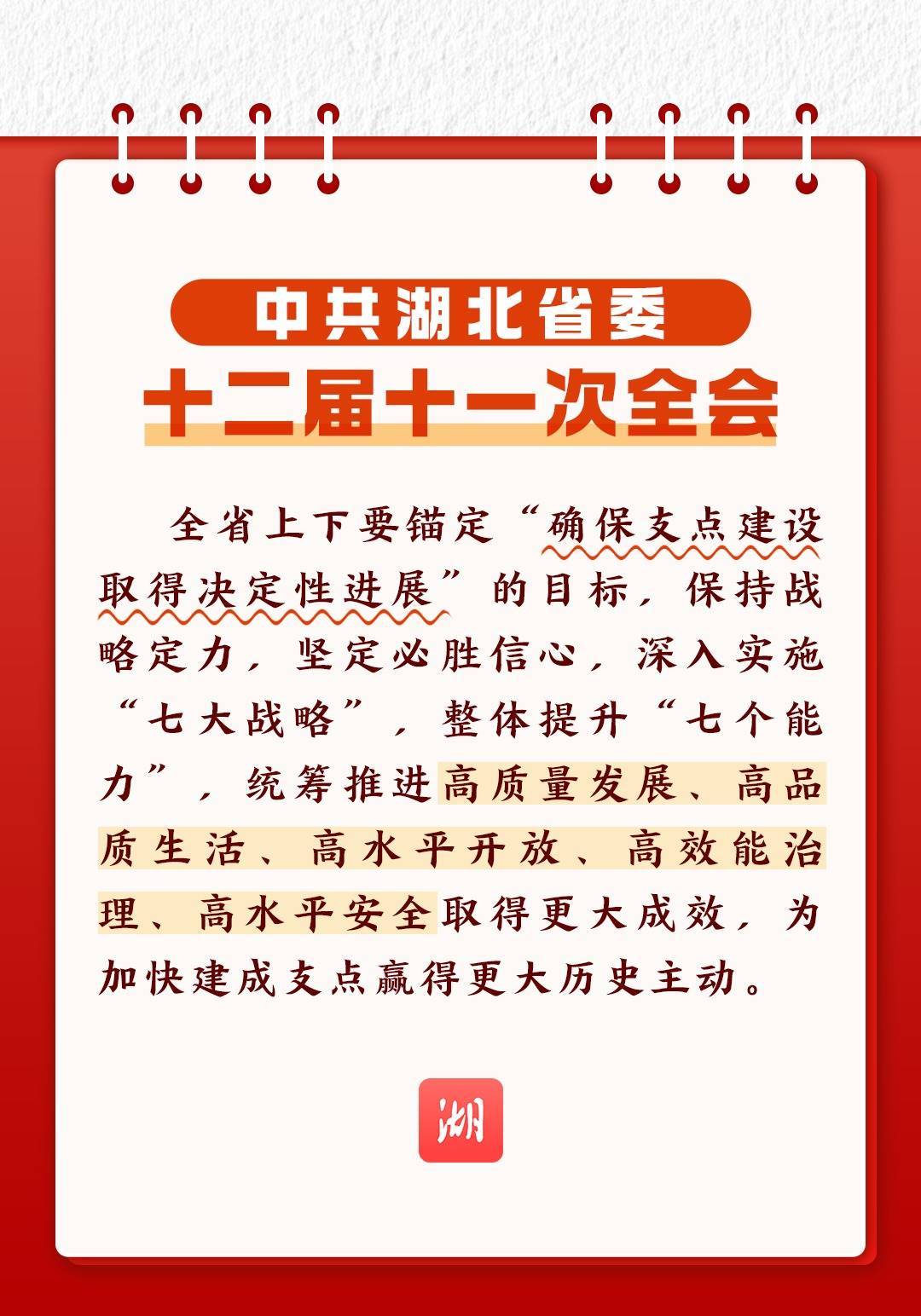 中共湖北省委

十二届十一次全会

全省上下要锚定“确保支点建设取得决定性进展”的目标，保持战略定力，坚定必胜信心，深入实施“七大战略”，整体提升“七个能力”，统筹推进高质量发展、高品质生活、高水平开放、高效能治理、高水平安全取得更大成效，为加快建成支点赢得更大历史主动。

湖